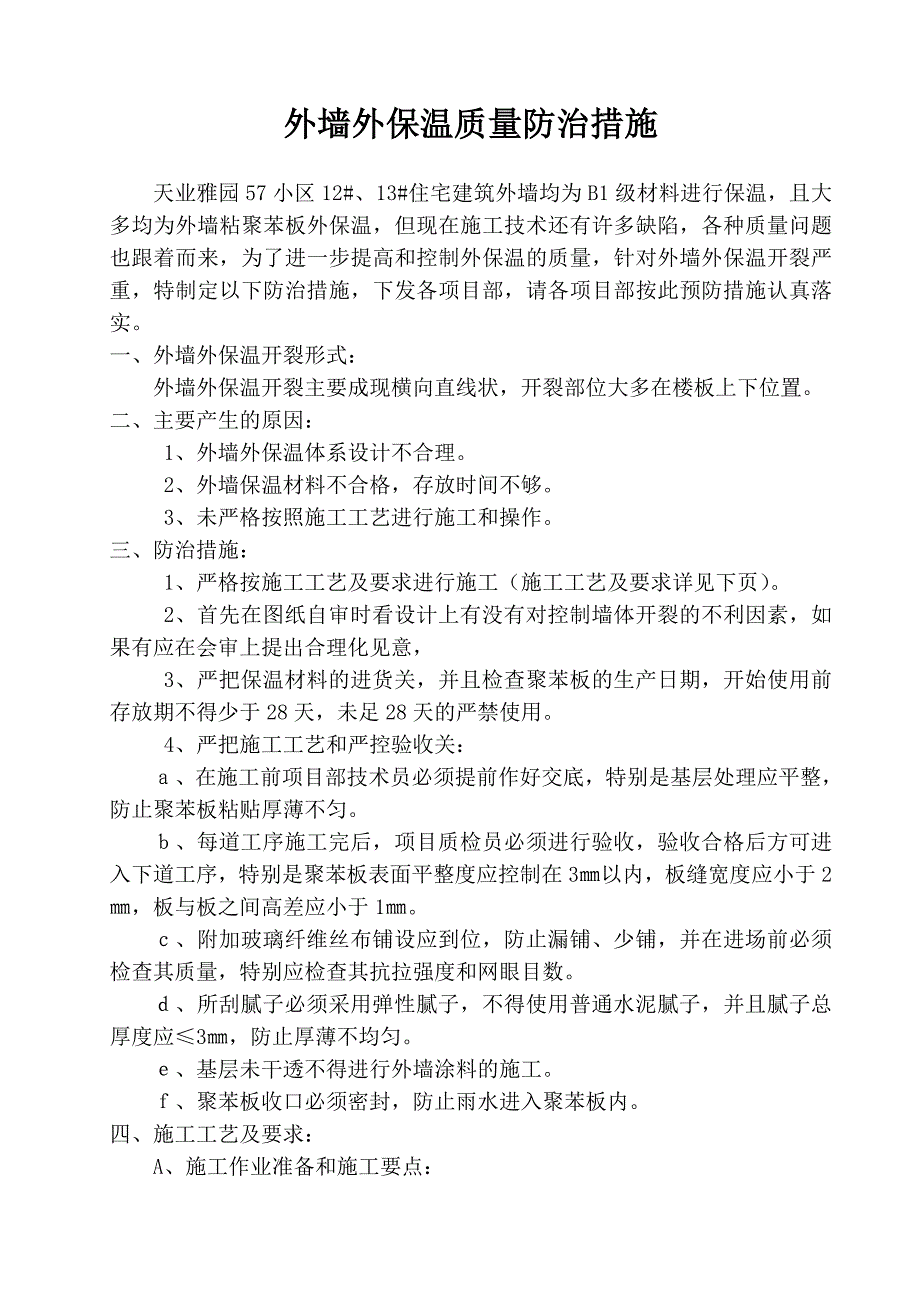 外墙外保温质量防治措施

天业雅园57小区12#、13#住宅建筑外墙均为B1级材料进行保温，且大多均为外墙粘聚苯板外保温，但现在施工技术还有许多缺陷，各种质量问题也跟着而来，为了进一步提高和控制外保温的质量，针对外墙外保温开裂严重，特制定以下防治措施，下发各项目部，请各项目部按此预防措施认真落实。

一、外墙外保温开裂形式：

外墙外保温开裂主要成现横向直线状，开裂部位大多在楼板上下位置。

二、主要产生的原因：

1、外墙外保温体系设计不合理。

2、外墙保温材料不合格，存放时间不够。

3、未严格按照施工工艺进行施工和操作。

三、防治措施：

1、严格按施工工艺及要求进行施工（施工工艺及要求详见下页）。

2、首先在图纸自审时看设计上有没有对控制墙体开裂的不利因素，如果有应在会审上提出合理化见意，

3、严把保温材料的进货关，并且检查聚苯板的生产日期，开始使用前存放期不得少于28天，未足28天的严禁使用。

4、严把施工工艺和严控验收关：

a、在施工前项目部技术员必须提前作好交底，特别是基层处理应平整，防止聚苯板粘贴厚薄不匀。

b、每道工序施工完后，项目质检员必须进行验收，验收合格后方可进入下道工序，特别是聚苯板表面平整度应控制在3mm以内，板缝宽度应小于2mm，板与板之间高差应小于1mm。

c、附加玻璃纤维丝布铺设应到位，防止漏铺、少铺，并在进场前必须检查其质量，特别应检查其抗拉强度和网眼目数。

d、所刮腻子必须采用弹性腻子，不得使用普通水泥腻子，并且腻子总厚度应≤3mm，防止厚薄不均匀。

e、基层未干透不得进行外墙涂料的施工。

f、聚苯板收口必须密封，防止雨水进入聚苯板内。

四、施工工艺及要求：

A、施工作业准备和施工要点：